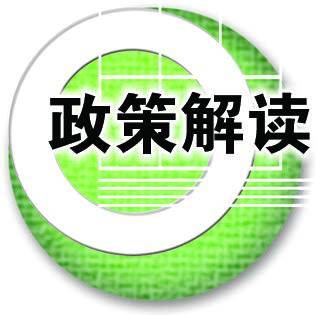 政策解读